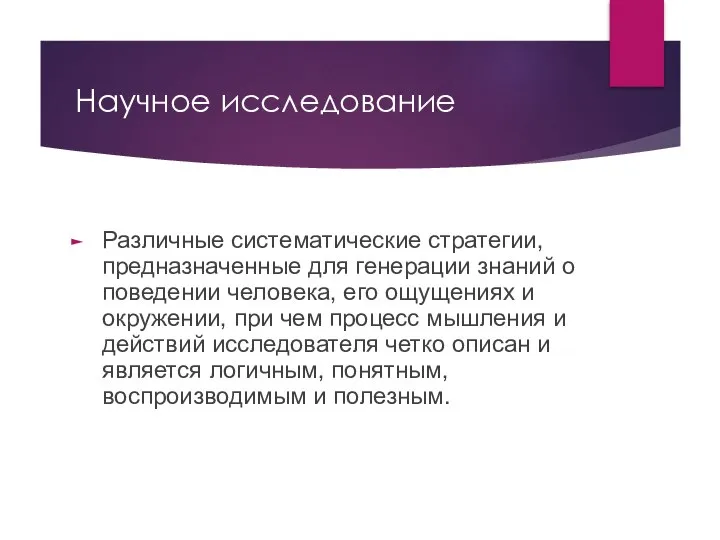 Научное исследование

Различные систематические стратегии, предназначенные для генерации знаний о поведении человека, его ощущениях и окружении, при чем процесс мышления и действий исследователя четко описан и является логичным, понятным, воспроизводимым и полезным.